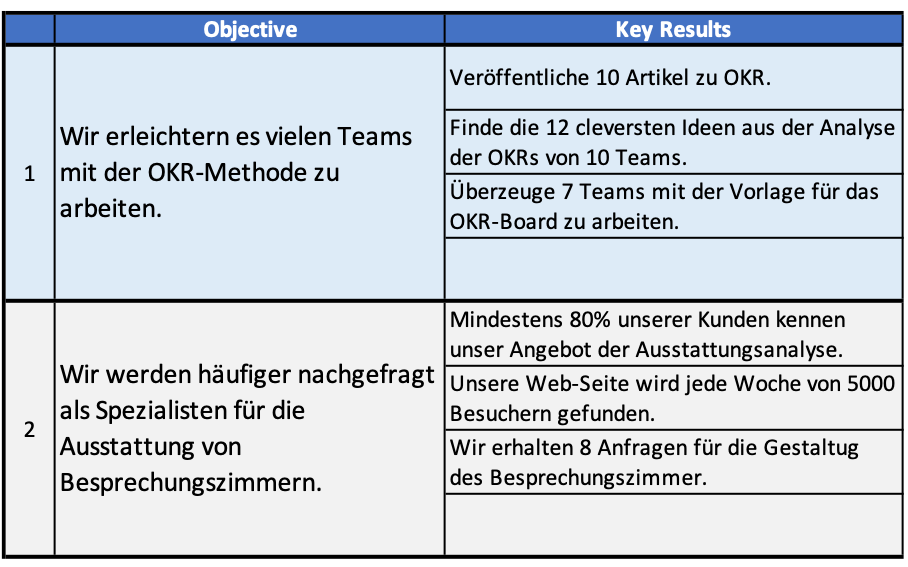 |  | Objective | Key Results |
|---|---|---|
| 1 | Wir erleichtern es vielen Teams mit der OKR-Methode zu arbeiten. | Veröffentliche 10 Artikel zu OKR. |
|  |  | Finde die 12 cleversten Ideen aus der Analyse der OKRs von 10 Teams. |
|  |  | Überzeuge 7 Teams mit der Vorlage für das OKR-Board zu arbeiten. |
|  |  |  |
| 2 | Wir werden häufiger nachgefragt als Spezialisten für die Ausstattung von Besprechungszimmern. | Mindestens 80% unserer Kunden kennen unser Angebot der Ausstattungsanalyse. |
|  |  | Unsere Web-Seite wird jede Woche von 5000 Besuchern gefunden. |
|  |  | Wir erhalten 8 Anfragen für die Gestaltug des Besprechungszimmer. |
|  |  |  |